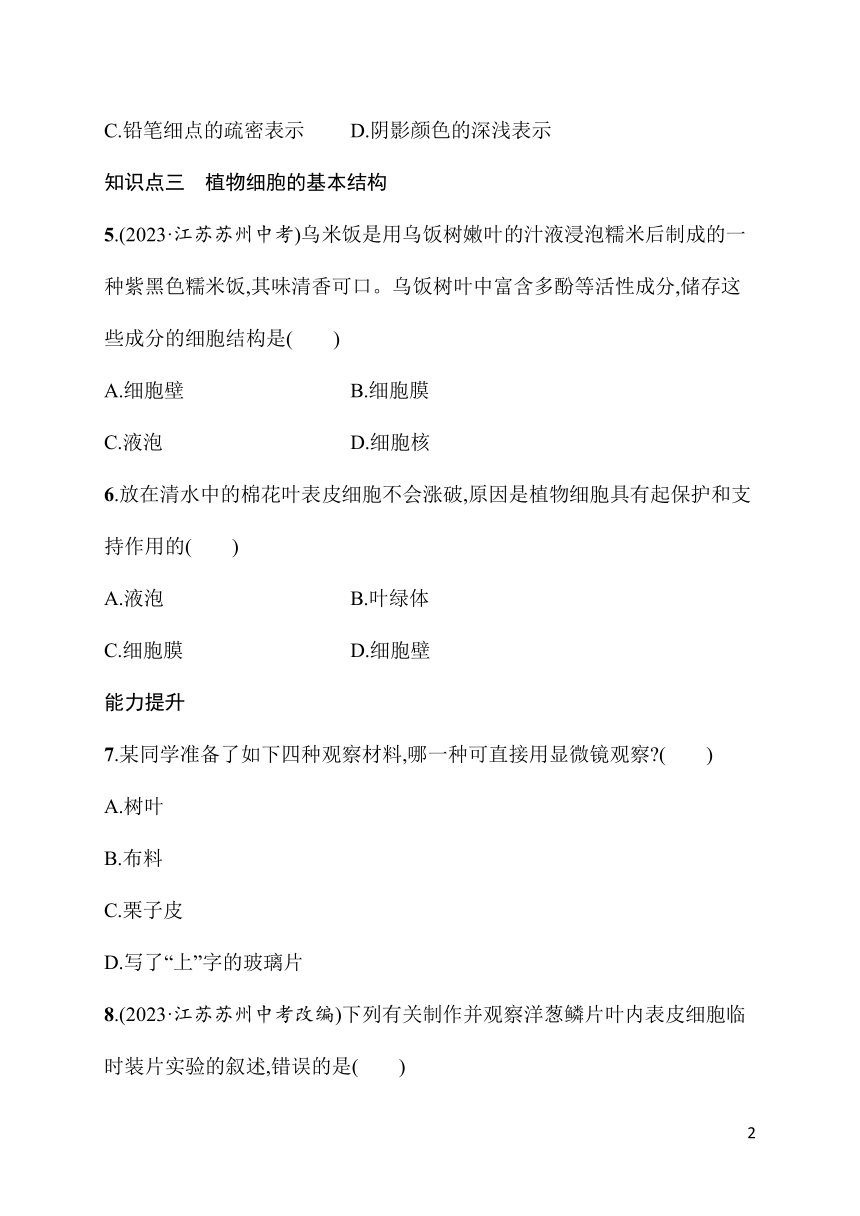 C.铅笔细点的疏密表示　　D.阴影颜色的深浅表示

知识点三　植物细胞的基本结构

5.(2023·江苏苏州中考)乌米饭是用乌饭树嫩叶的汁液浸泡糯米后制成的一种紫黑色糯米饭,其味清香可口。乌饭树叶中富含多酚等活性成分,储存这些成分的细胞结构是(　　)

A.细胞壁　　B.细胞膜

C.液泡　　D.细胞核

6.放在清水中的棉花叶表皮细胞不会涨破,原因是植物细胞具有起保护和支持作用的(　　)

A.液泡　　B.叶绿体

C.细胞膜　　D.细胞壁

能力提升

7.某同学准备了如下四种观察材料,哪一种可直接用显微镜观察?(　　)

A.树叶

B.布料

C.栗子皮

D.写了“上”字的玻璃片

8.(2023·江苏苏州中考改编)下列有关制作并观察洋葱鳞片叶内表皮细胞临时装片实验的叙述,错误的是(　　)

2